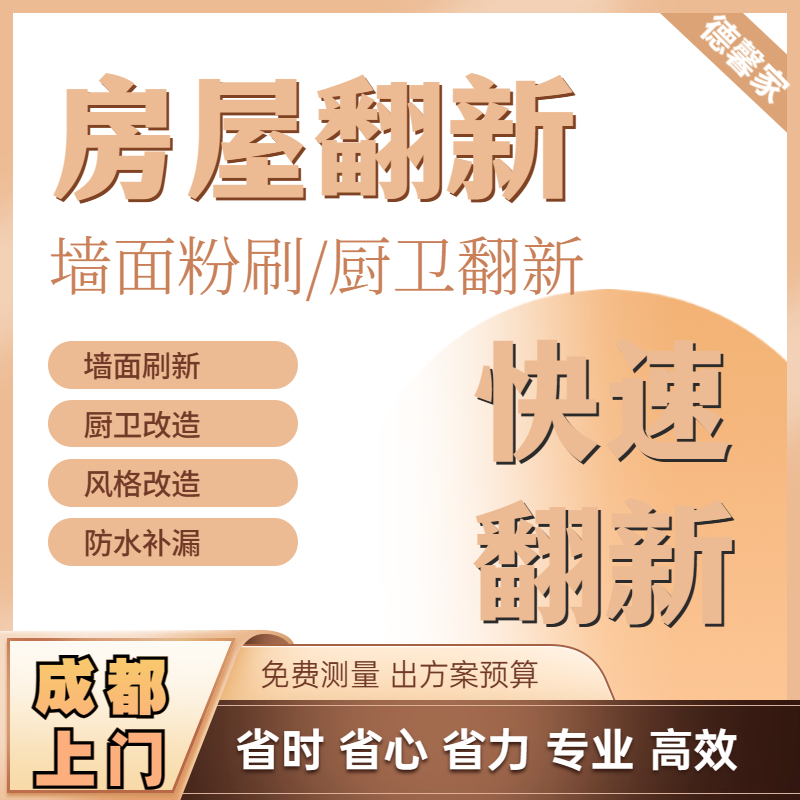 德馨家

房屋翻新

墙面粉刷/厨卫翻新

墙面刷新

厨卫改造

风格改造

防水补漏

快速翻新

成都上门

免费测量 出方案预算

省时 省心 省力 专业 高效